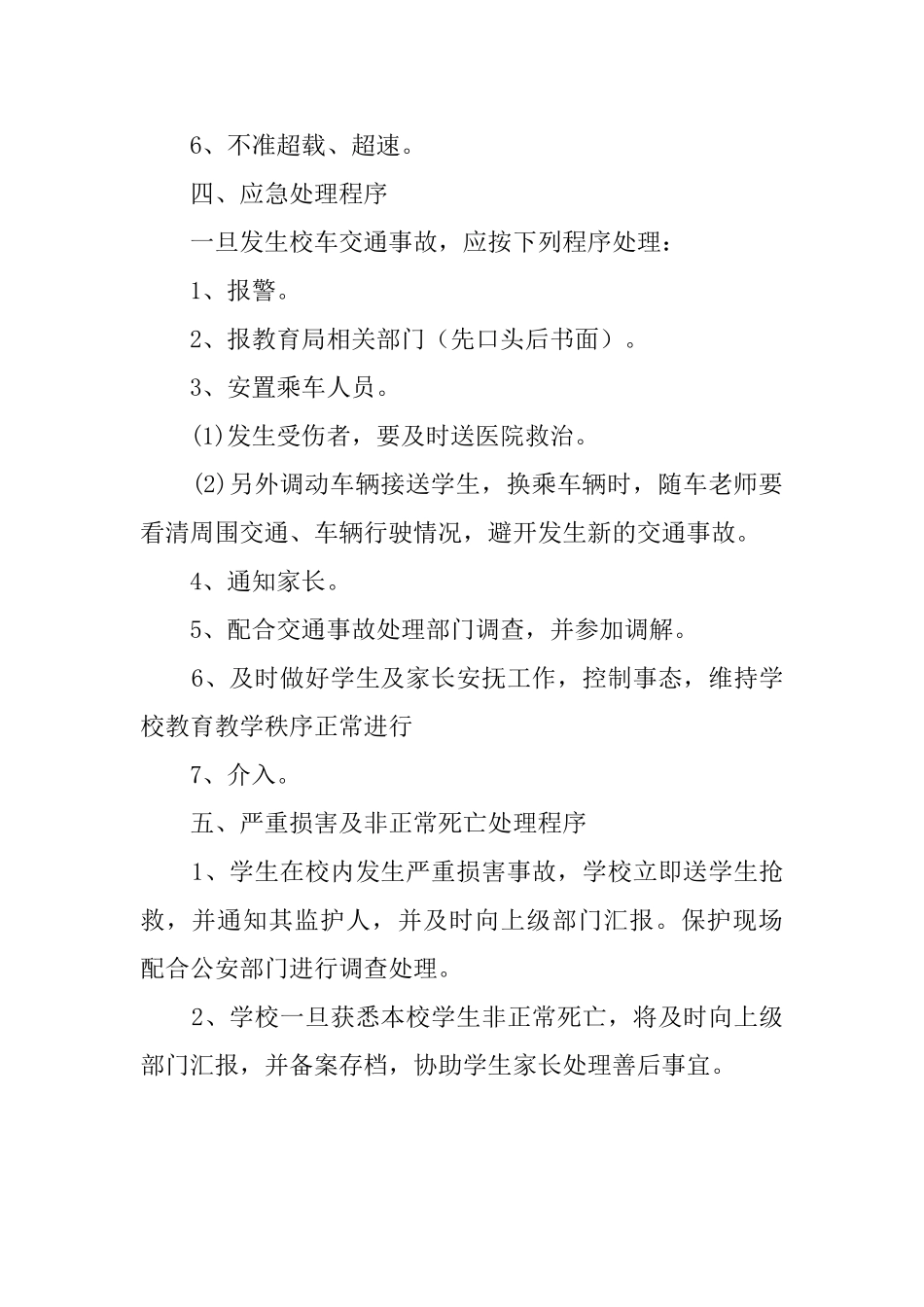 6、不准超载、超速。

四、应急处理程序

一旦发生校车交通事故，应按下列程序处理：

1、报警。

2、报教育局相关部门（先口头后书面）。

3、安置乘车人员。

(1)发生受伤者，要及时送医院救治。

(2)另外调动车辆接送学生，换乘车辆时，随车老师要看清周围交通、车辆行驶情况，避开发生新的交通事故。

4、通知家长。

5、配合交通事故处理部门调查，并参加调解。

6、及时做好学生及家长安抚工作，控制事态，维持学校教育教学秩序正常进行

7、介入。

五、严重损害及非正常死亡处理程序

1、学生在校内发生严重损害事故，学校立即送学生抢救，并通知其监护人，并及时向上级部门汇报。保护现场配合公安部门进行调查处理。

2、学校一旦获悉本校学生非正常死亡，将及时向上级部门汇报，并备案存档，协助学生家长处理善后事宜。